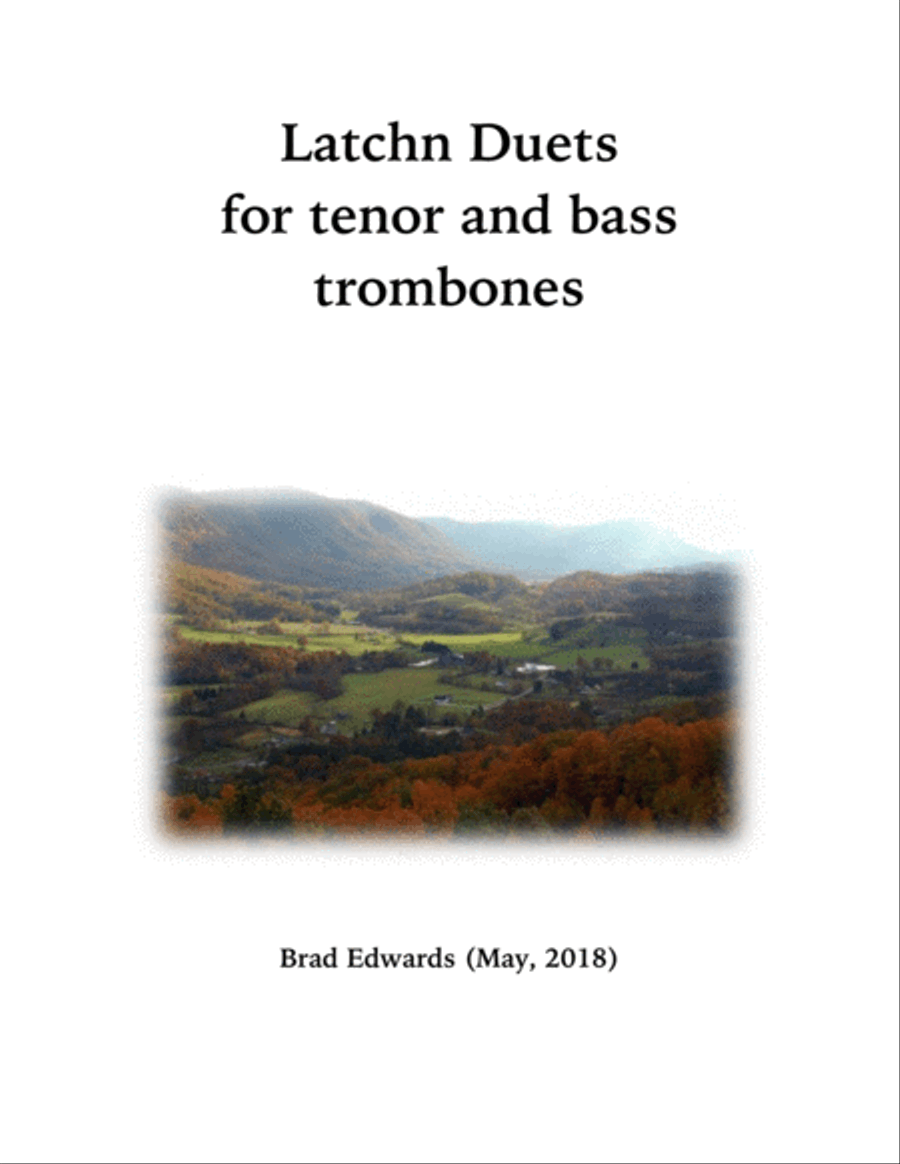 Latchn Duets
for tenor and bass
trombones

Brad Edwards (May, 2018)